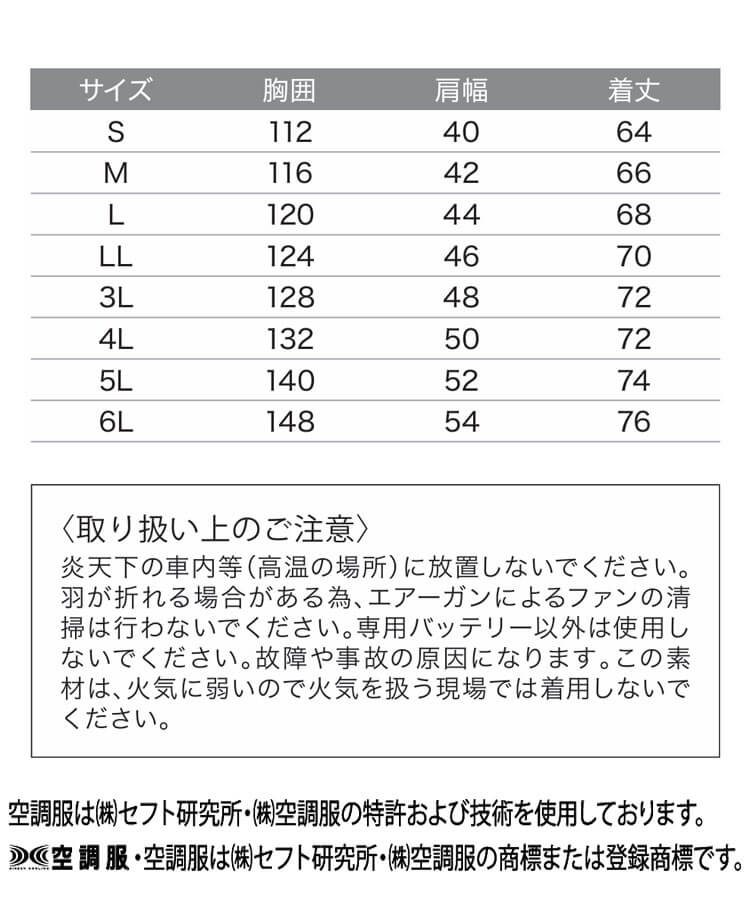 | サイズ | 胸囲 | 肩幅 | 着丈 |
|---|---|---|---|
| S | 112 | 40 | 64 |
| M | 116 | 42 | 66 |
| L | 120 | 44 | 68 |
| LL | 124 | 46 | 70 |
| 3L | 128 | 48 | 72 |
| 4L | 132 | 50 | 72 |
| 5L | 140 | 52 | 74 |
| 6L | 148 | 54 | 76 |

〈取り扱い上のご注意〉
炎天下の車内等(高温の場所)に放置しないでください。羽が折れる場合がある為、エアーガンによるファンの清掃は行わないでください。専用バッテリー以外は使用しないでください。故障や事故の原因になります。この素材は、火気に弱いので火気を扱う現場では着用しないでください。

空調服は㈱セフト研究所・㈱空調服の特許および技術を使用しております。

空調服・空調服は㈱セフト研究所・㈱空調服の商標または登録商標です。